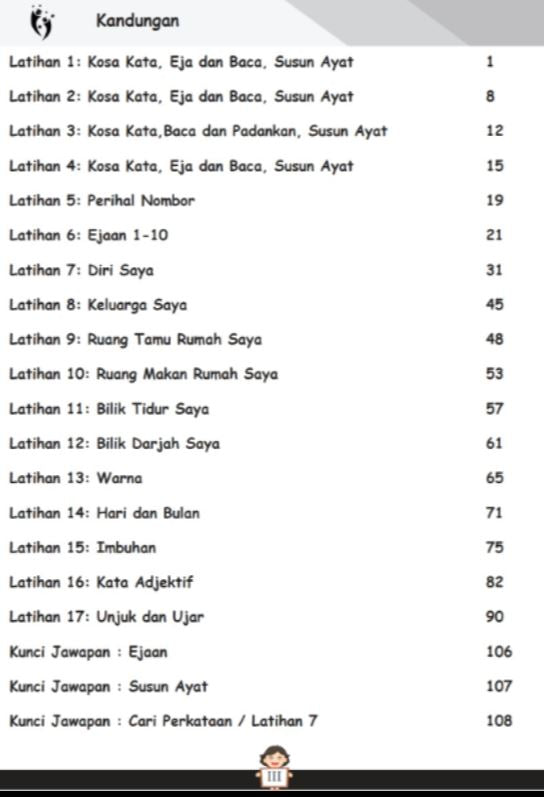 Kandungan

| | |
|---|---|
| Latihan 1: Kosa Kata, Eja dan Baca, Susun Ayat | 1 |
| Latihan 2: Kosa Kata, Eja dan Baca, Susun Ayat | 8 |
| Latihan 3: Kosa Kata,Baca dan Padankan, Susun Ayat | 12 |
| Latihan 4: Kosa Kata, Eja dan Baca, Susun Ayat | 15 |
| Latihan 5: Perihal Nombor | 19 |
| Latihan 6: Ejaan 1-10 | 21 |
| Latihan 7: Diri Saya | 31 |
| Latihan 8: Keluarga Saya | 45 |
| Latihan 9: Ruang Tamu Rumah Saya | 48 |
| Latihan 10: Ruang Makan Rumah Saya | 53 |
| Latihan 11: Bilik Tidur Saya | 57 |
| Latihan 12: Bilik Darjah Saya | 61 |
| Latihan 13: Warna | 65 |
| Latihan 14: Hari dan Bulan | 71 |
| Latihan 15: Imbuhan | 75 |
| Latihan 16: Kata Adjektif | 82 |
| Latihan 17: Unjuk dan Ujar | 90 |
| Kunci Jawapan : Ejaan | 106 |
| Kunci Jawapan : Susun Ayat | 107 |
| Kunci Jawapan : Cari Perkataan / Latihan 7 | 108 |

III